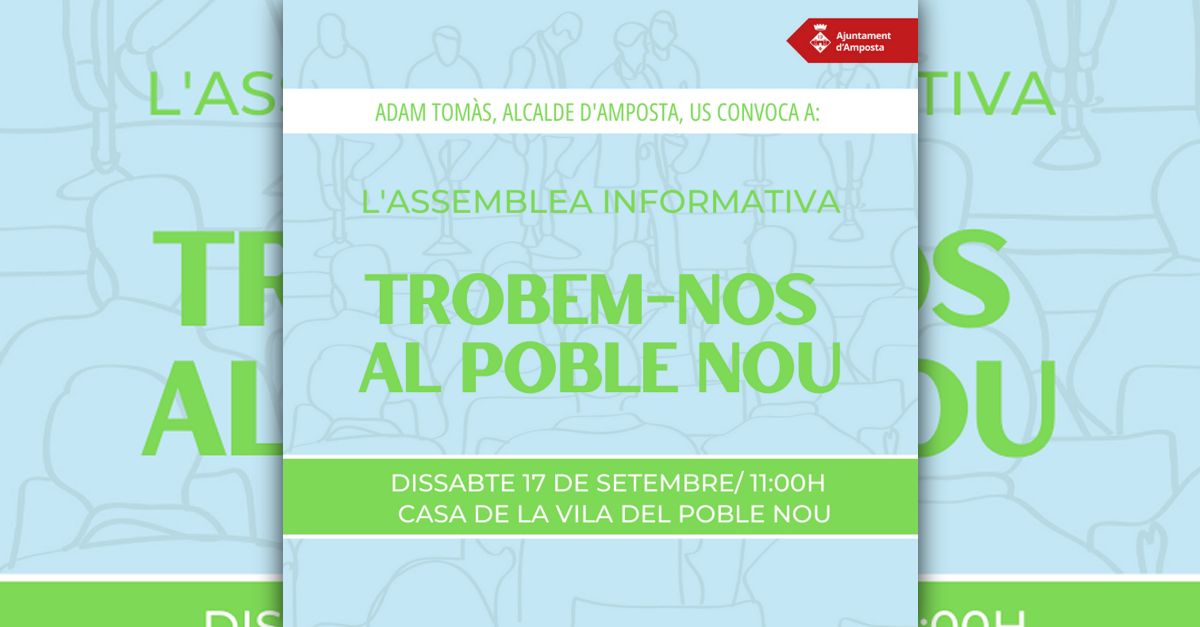 Ajuntament d'Amposta

ADAM TOMÀS, ALCALDE D'AMPOSTA, US CONVOCA A:

L'ASSEMBLEA INFORMATIVA

TROBEM-NOS AL POBLE NOU

DISSABTE 17 DE SETEMBRE/ 11:00H
CASA DE LA VILA DEL POBLE NOU